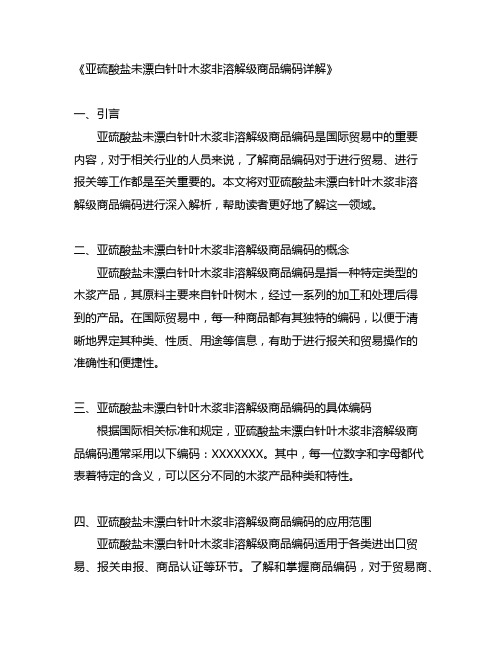 《亚硫酸盐未漂白针叶木浆非溶解级商品编码详解》

一、引言

亚硫酸盐未漂白针叶木浆非溶解级商品编码是国际贸易中的重要内容，对于相关行业的人员来说，了解商品编码对于进行贸易、进行报关等工作都是至关重要的。本文将对亚硫酸盐未漂白针叶木浆非溶解级商品编码进行深入解析，帮助读者更好地了解这一领域。

二、亚硫酸盐未漂白针叶木浆非溶解级商品编码的概念

亚硫酸盐未漂白针叶木浆非溶解级商品编码是指一种特定类型的木浆产品，其原料主要来自针叶树木，经过一系列的加工和处理后得到的产品。在国际贸易中，每一种商品都有其独特的编码，以便于清晰地界定其种类、性质、用途等信息，有助于进行报关和贸易操作的准确性和便捷性。

三、亚硫酸盐未漂白针叶木浆非溶解级商品编码的具体编码

根据国际相关标准和规定，亚硫酸盐未漂白针叶木浆非溶解级商品编码通常采用以下编码：XXXXXXX。其中，每一位数字和字母都代表着特定的含义，可以区分不同的木浆产品种类和特性。

四、亚硫酸盐未漂白针叶木浆非溶解级商品编码的应用范围

亚硫酸盐未漂白针叶木浆非溶解级商品编码适用于各类进出口贸易、报关申报、商品认证等环节。了解和掌握商品编码，对于贸易商、